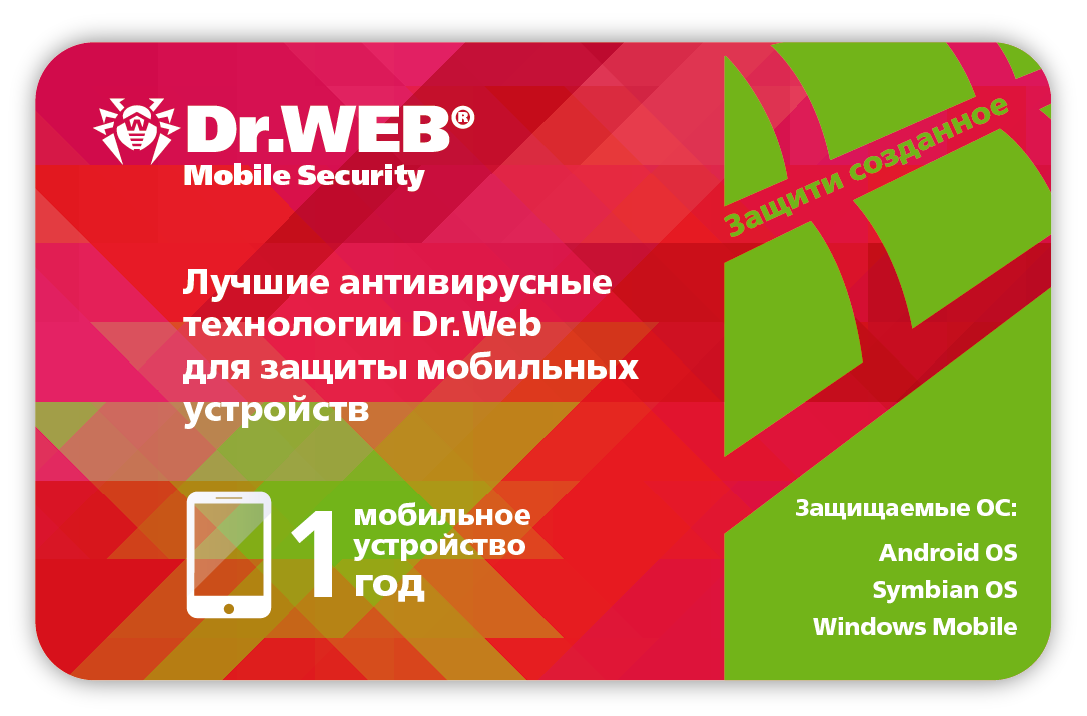 Dr.WEB®
Mobile Security

Защити созданное

Лучшие антивирусные технологии Dr.Web для защиты мобильных устройств

1 мобильное устройство
год

Защищаемые ОС:
Android OS
Symbian OS
Windows Mobile